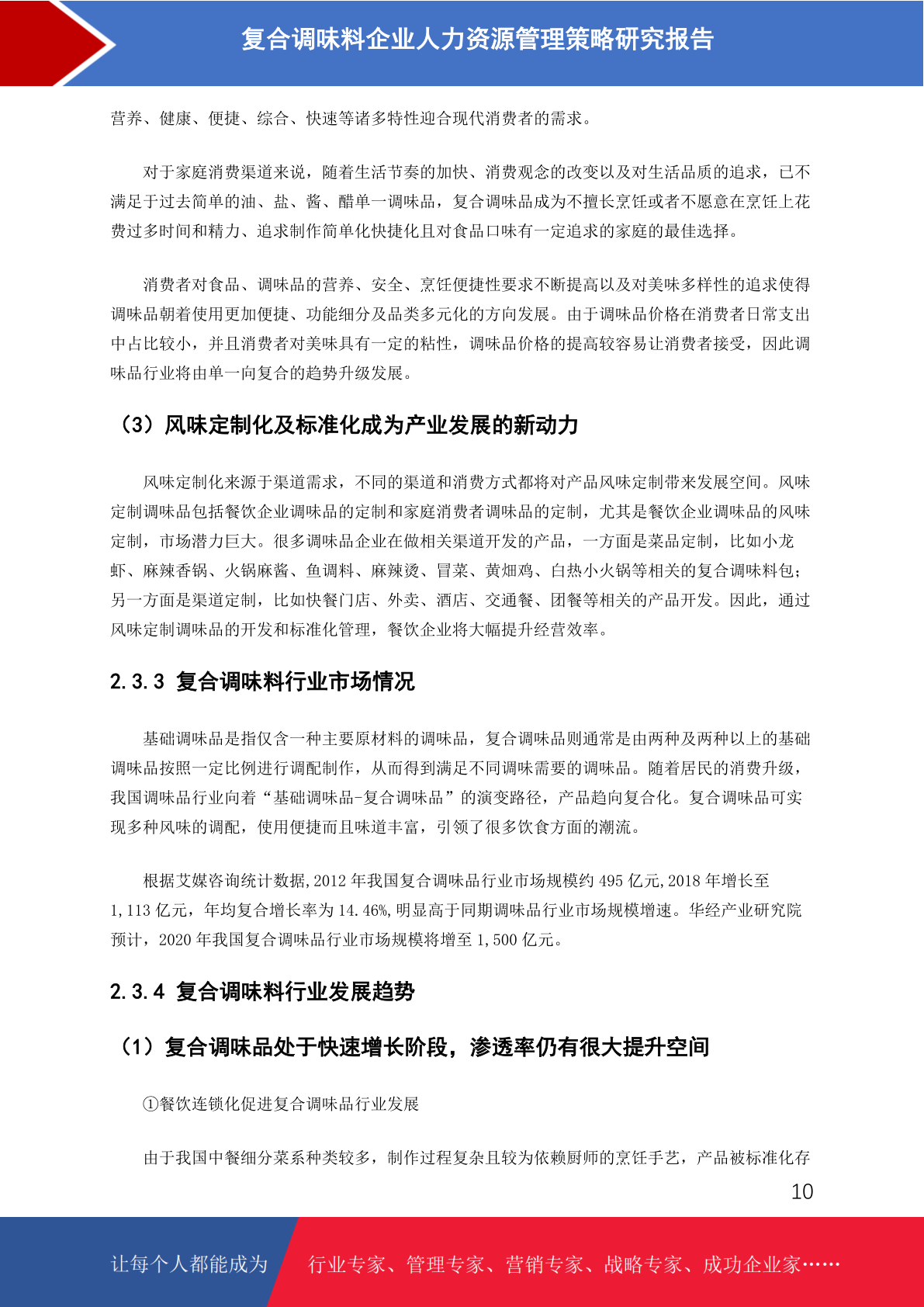 复合调味料企业人力资源管理策略研究报告

营养、健康、便捷、综合、快速等诸多特性迎合现代消费者的需求。

对于家庭消费渠道来说，随着生活节奏的加快、消费观念的改变以及对生活品质的追求，已不满足于过去简单的油、盐、酱、醋单一调味品，复合调味品成为不擅长烹饪或者不愿意在烹饪上花费过多时间和精力、追求制作简单化快捷化且对食品口味有一定追求的家庭的最佳选择。

消费者对食品、调味品的营养、安全、烹饪便捷性要求不断提高以及对美味多样性的追求使得调味品朝着使用更加便捷、功能细分及品类多元化的方向发展。由于调味品价格在消费者日常支出中占比较小，并且消费者对美味具有一定的粘性，调味品价格的提高较容易让消费者接受，因此调味品行业将由单一向复合的趋势升级发展。

（3）风味定制化及标准化成为产业发展的新动力

风味定制化来源于渠道需求，不同的渠道和消费方式都将对产品风味定制带来发展空间。风味定制调味品包括餐饮企业调味品的定制和家庭消费者调味品的定制，尤其是餐饮企业调味品的风味定制，市场潜力巨大。很多调味品企业在做相关渠道开发的产品，一方面是菜品定制，比如小龙虾、麻辣香锅、火锅麻酱、鱼调料、麻辣烫、冒菜、黄焖鸡、自热小火锅等相关的复合调味料包；另一方面是渠道定制，比如快餐门店、外卖、酒店、交通餐、团餐等相关的产品开发。因此，通过风味定制调味品的开发和标准化管理，餐饮企业将大幅提升经营效率。

2.3.3 复合调味料行业市场情况

基础调味品是指仅含一种主要原材料的调味品，复合调味品则通常是由两种及两种以上的基础调味品按照一定比例进行调配制作，从而得到满足不同调味需要的调味品。随着居民的消费升级，我国调味品行业向着“基础调味品-复合调味品”的演变路径，产品趋向复合化。复合调味品可实现多种风味的调配，使用便捷而且味道丰富，引领了很多饮食方面的潮流。

根据艾媒咨询统计数据,2012 年我国复合调味品行业市场规模约 495 亿元,2018 年增长至 1,113 亿元，年均复合增长率为 14.46%,明显高于同期调味品行业市场规模增速。华经产业研究院预计，2020 年我国复合调味品行业市场规模将增至 1,500 亿元。

2.3.4 复合调味料行业发展趋势

（1）复合调味品处于快速增长阶段，渗透率仍有很大提升空间

①餐饮连锁化促进复合调味品行业发展

由于我国中餐细分菜系种类较多，制作过程复杂且较为依赖厨师的烹饪手艺，产品被标准化存

10

让每个人都能成为

行业专家、管理专家、营销专家、战略专家、成功企业家……